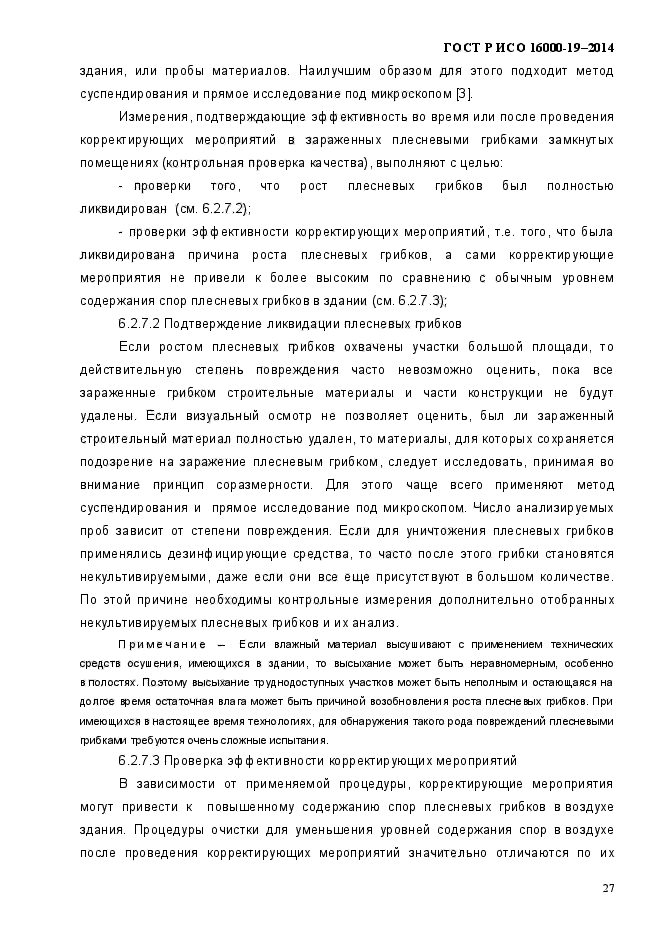 ГОСТ Р ИСО 16000-19–2014

здания, или пробы материалов. Наилучшим образом для этого подходит метод суспендирования и прямое исследование под микроскопом [3].

Измерения, подтверждающие эффективность во время или после проведения корректирующих мероприятий в зараженных плесневыми грибками замкнутых помещениях (контрольная проверка качества), выполняют с целью:

- проверки того, что рост плесневых грибков был полностью ликвидирован (см. 6.2.7.2);

- проверки эффективности корректирующих мероприятий, т.е. того, что была ликвидирована причина роста плесневых грибков, а сами корректирующие мероприятия не привели к более высоким по сравнению с обычным уровнем содержания спор плесневых грибков в здании (см. 6.2.7.3);

6.2.7.2 Подтверждение ликвидации плесневых грибков

Если ростом плесневых грибков охвачены участки большой площади, то действительную степень повреждения часто невозможно оценить, пока все зараженные грибком строительные материалы и части конструкции не будут удалены. Если визуальный осмотр не позволяет оценить, был ли зараженный строительный материал полностью удален, то материалы, для которых сохраняется подозрение на заражение плесневым грибком, следует исследовать, принимая во внимание принцип соразмерности. Для этого чаще всего применяют метод суспендирования и прямое исследование под микроскопом. Число анализируемых проб зависит от степени повреждения. Если для уничтожения плесневых грибков применялись дезинфицирующие средства, то часто после этого грибки становятся некультивируемыми, даже если они все еще присутствуют в большом количестве. По этой причине необходимы контрольные измерения дополнительно отобранных некультивируемых плесневых грибков и их анализ.

Примечание – Если влажный материал высушивают с применением технических средств осушения, имеющихся в здании, то высыхание может быть неравномерным, особенно в полостях. Поэтому высыхание труднодоступных участков может быть неполным и остающаяся на долгое время остаточная влага может быть причиной возобновления роста плесневых грибков. При имеющихся в настоящее время технологиях, для обнаружения такого рода повреждений плесневыми грибками требуются очень сложные испытания.

6.2.7.3 Проверка эффективности корректирующих мероприятий

В зависимости от применяемой процедуры, корректирующие мероприятия могут привести к повышенному содержанию спор плесневых грибков в воздухе здания. Процедуры очистки для уменьшения уровней содержания спор в воздухе после проведения корректирующих мероприятий значительно отличаются по их

27